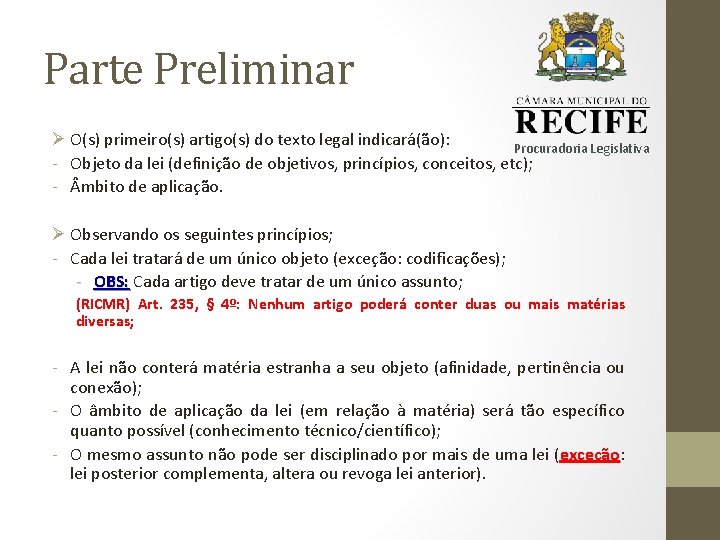 Parte Preliminar

CÂMARA MUNICIPAL DO
RECIFE
Procuradoria Legislativa

➢ O(s) primeiro(s) artigo(s) do texto legal indicará(ão):
- Objeto da lei (definição de objetivos, princípios, conceitos, etc);
- Âmbito de aplicação.

➢ Observando os seguintes princípios;
- Cada lei tratará de um único objeto (exceção: codificações);
- OBS: Cada artigo deve tratar de um único assunto;
(RICMR) Art. 235, § 4º: Nenhum artigo poderá conter duas ou mais matérias diversas;

- A lei não conterá matéria estranha a seu objeto (afinidade, pertinência ou conexão);
- O âmbito de aplicação da lei (em relação à matéria) será tão específico quanto possível (conhecimento técnico/científico);
- O mesmo assunto não pode ser disciplinado por mais de uma lei (exceção: lei posterior complementa, altera ou revoga lei anterior).